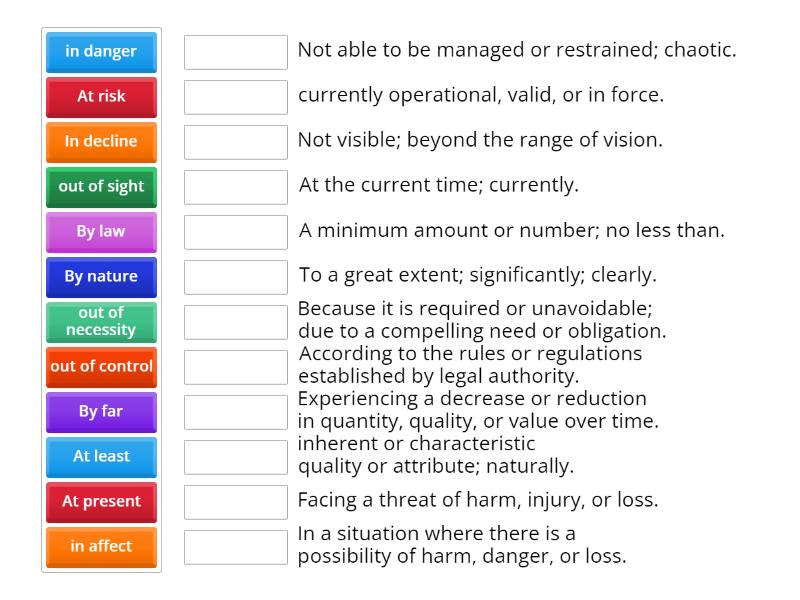 in danger
At risk
In decline
out of sight
By law
By nature
out of necessity
out of control
By far
At least
At present
in affect

Not able to be managed or restrained; chaotic.

currently operational, valid, or in force.

Not visible; beyond the range of vision.

At the current time; currently.

A minimum amount or number; no less than.

To a great extent; significantly; clearly.

Because it is required or unavoidable; due to a compelling need or obligation.

According to the rules or regulations established by legal authority.

Experiencing a decrease or reduction in quantity, quality, or value over time.

inherent or characteristic quality or attribute; naturally.

Facing a threat of harm, injury, or loss.

In a situation where there is a possibility of harm, danger, or loss.